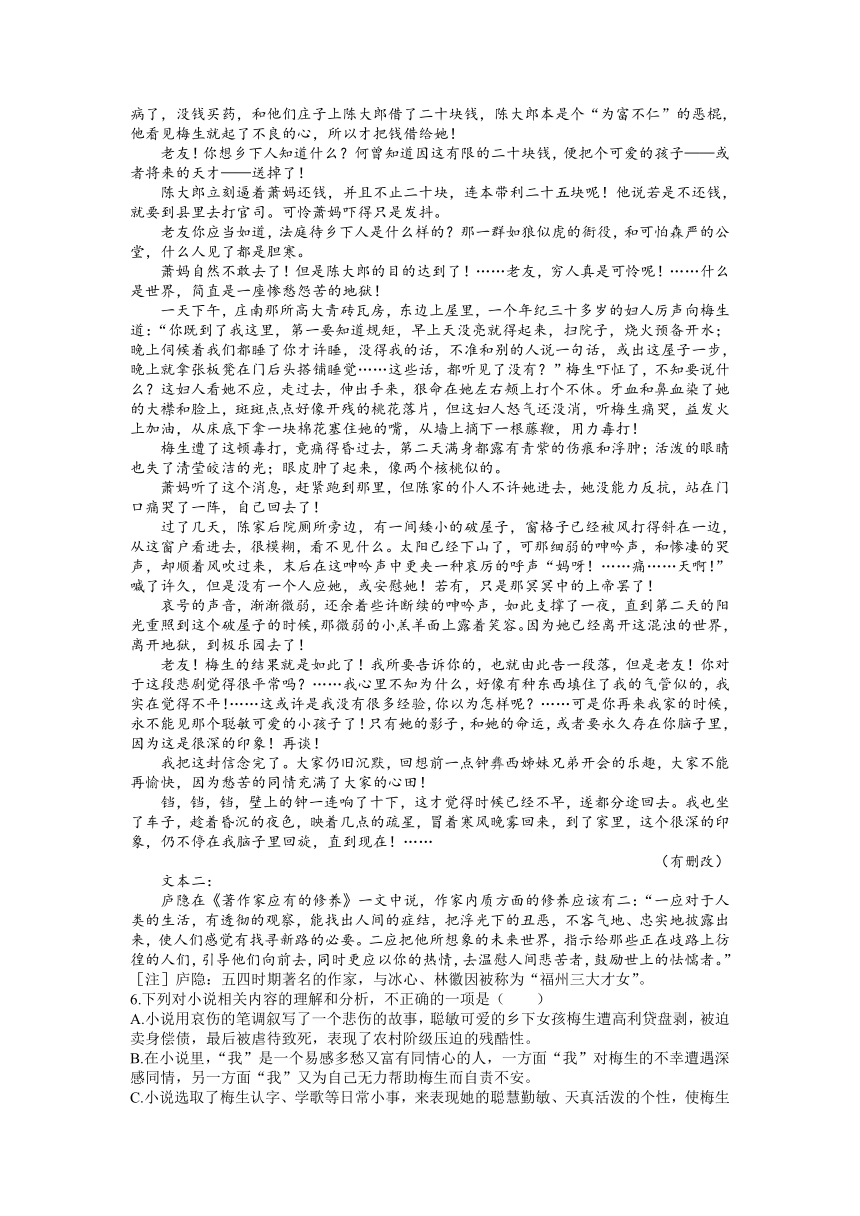 病了，没钱买药，和他们庄子上陈大郎借了二十块钱，陈大郎本是个“为富不仁”的恶棍，他看见梅生就起了不良的心，所以才把钱借给她！

老友！你想乡下人知道什么？何曾知道因这有限的二十块钱，便把个可爱的孩子——或者将来的天才——送掉了！

陈大郎立刻逼着萧妈还钱，并且不止二十块，连本带利二十五块呢！他说若是不还钱，就要到县里去打官司。可怜萧妈吓得只是发抖。

老友你应当知道，法庭待乡下人是什么样的？那一群如狼似虎的衙役，和可怕森严的公堂，什么人见了都是胆寒。

萧妈自然不敢去了！但是陈大郎的目的达到了！……老友，穷人真是可怜呢！……什么是世界，简直是一座惨愁怨苦的地狱！

一天下午，庄南那所高大青砖瓦房，东边上屋里，一个年纪三十多岁的妇人厉声向梅生道：“你既到了我这里，第一要知道规矩，早上天没亮就得起来，扫院子，烧火预备开水；晚上伺候着我们都睡了你才许睡，没得我的话，不准和别的人说一句话，或出这屋子一步，晚上就拿张板凳在门后头搭铺睡觉……这些话，都听见了没有？”梅生吓怔了，不知要说什么？这妇人看她不应，走过去，伸出手来，狠命在她左右颊上打个不休。牙血和鼻血染了她的大襟和脸上，斑斑点点好像开残的桃花落片，但这妇人怒气还没消，听梅生痛哭，益发火上加油，从床底下拿一块棉花塞住她的嘴，从墙上摘下一根藤鞭，用力毒打！

梅生遭了这顿毒打，竟痛得昏过去，第二天满身都露有青紫的伤痕和浮肿；活泼的眼睛也失了清莹皎洁的光；眼皮肿了起来，像两个核桃似的。

萧妈听了这个消息，赶紧跑到那里，但陈家的仆人不许她进去，她没能力反抗，站在门口痛哭了一阵，自己回去了！

过了几天，陈家后院厕所旁边，有一间矮小的破屋子，窗格子已经被风打得斜在一边，从这窗户看进去，很模糊，看不见什么。太阳已经下山了，可那细弱的呻吟声，和惨凄的哭声，却顺着风吹过来，末后在这呻吟声中更夹一种哀厉的呼声“妈呀！……痛……天啊！”喊了许久，但是没有一个人应她，或安慰她！若有，只是那冥冥中的上帝罢了！

哀号的声音，渐渐微弱，还余着些许断续的呻吟声，如此支撑了一夜，直到第二天的阳光重照到这个破屋子的时候，那微弱的小羔羊面上露着笑容。因为她已经离开这混浊的世界，离开地狱，到极乐园去了！

老友！梅生的结果就是如此了！我所要告诉你的，也就由此告一段落，但是老友！你对于这段悲剧觉得很平常吗？……我心里不知为什么，好像有种东西填住了我的气管似的，我实在觉得不平！……这或许是我没有很多经验，你以为怎样呢？……可是你再来我家的时候，永不能见那个聪敏可爱的小孩子了！只有她的影子，和她的命运，或者要永久存在你脑子里，因为这是很深的印象！再谈！

我把这封信念完了。大家仍旧沉默，回想前一点钟彝西姊妹兄弟开会的乐趣，大家不能再愉快，因为愁苦的同情充满了大家的心田！

铛，铛，铛，壁上的钟一连响了十下，这才觉得时候已经不早，遂都分途回去。我也坐了车子，趁着昏沉的夜色，映着几点的疏星，冒着寒风晚雾回来，到了家里，这个很深的印象，仍不停在我脑子里回旋，直到现在！……

（有删改）

文本二：

庐隐在《著作家应有的修养》一文中说，作家内质方面的修养应该有二：“一应对于人类的生活，有透彻的观察，能找出人间的症结，把浮光下的丑恶，不客气地、忠实地披露出来，使人们感觉有找寻新路的必要。二应把他所想象的未来世界，指示给那些正在歧路上彷徨的人们，引导他们向前去，同时更应以你的热情，去温慰人间悲苦者，鼓励世上的怯懦者。”

［注］庐隐：五四时期著名的作家，与冰心、林徽因被称为“福州三大才女”。

6.下列对小说相关内容的理解和分析，不正确的一项是（　　）

A.小说用哀伤的笔调叙写了一个悲伤的故事，聪敏可爱的乡下女孩梅生遭高利贷盘剥，被迫卖身偿债，最后被虐待致死，表现了农村阶级压迫的残酷性。

B.在小说里，“我”是一个易感多愁又富有同情心的人，一方面“我”对梅生的不幸遭遇深感同情，另一方面“我”又为自己无力帮助梅生而自责不安。

C.小说选取了梅生认字、学歌等日常小事，来表现她的聪慧勤敏、天真活泼的个性，使梅生